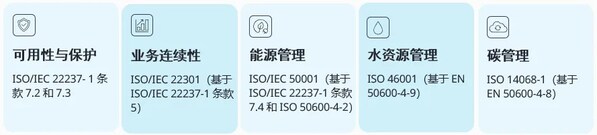 可用性与保护

ISO/IEC 22237- 1 条款 7.2 和 7.3

业务连续性

ISO/IEC 22301（基于 ISO/IEC 22237-1 条款 5）

能源管理

ISO/IEC 50001（基于 ISO/IEC 22237-1 条款 7.4 和 ISO 50600-4-2）

水资源管理

ISO 46001（基于 EN 50600-4-9）

碳管理

ISO 14068-1（基于 EN 50600-4-8）